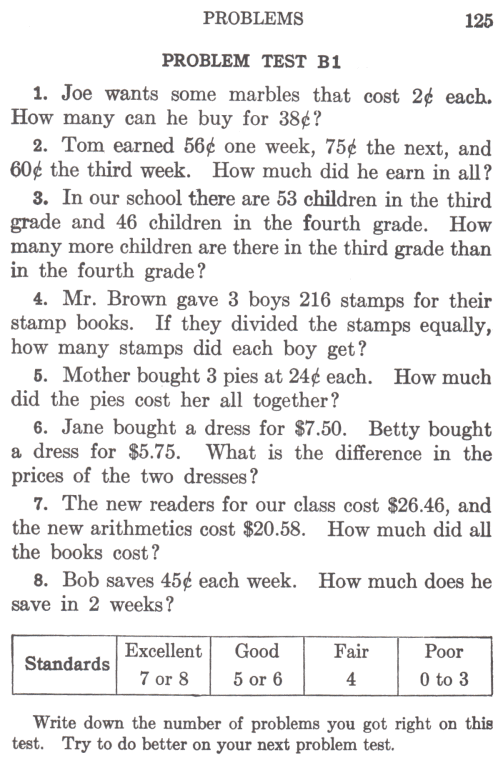 PROBLEMS 125

PROBLEM TEST B1

1. Joe wants some marbles that cost 2¢ each. How many can he buy for 38¢?

2. Tom earned 56¢ one week, 75¢ the next, and 60¢ the third week. How much did he earn in all?

3. In our school there are 53 children in the third grade and 46 children in the fourth grade. How many more children are there in the third grade than in the fourth grade?

4. Mr. Brown gave 3 boys 216 stamps for their stamp books. If they divided the stamps equally, how many stamps did each boy get?

5. Mother bought 3 pies at 24¢ each. How much did the pies cost her all together?

6. Jane bought a dress for \$7.50. Betty bought a dress for \$5.75. What is the difference in the prices of the two dresses?

7. The new readers for our class cost \$26.46, and the new arithmetics cost \$20.58. How much did all the books cost?

8. Bob saves 45¢ each week. How much does he save in 2 weeks?

| Standards | Excellent | Good | Fair | Poor |
|---|---|---|---|---|
| | 7 or 8 | 5 or 6 | 4 | 0 to 3 |

Write down the number of problems you got right on this test. Try to do better on your next problem test.